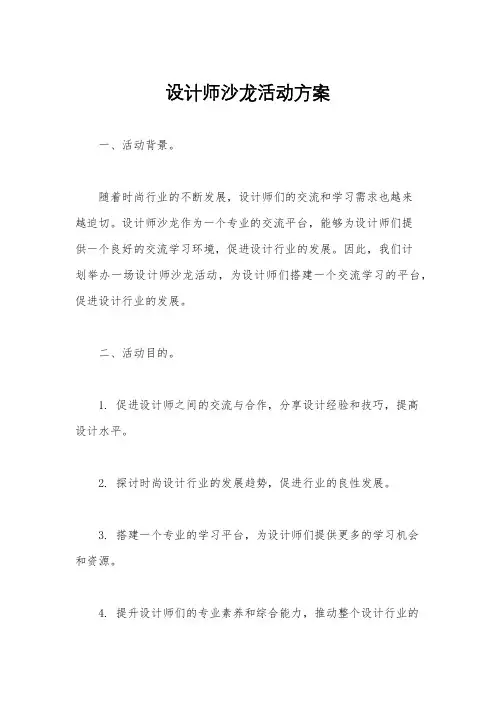 设计师沙龙活动方案

一、活动背景。

随着时尚行业的不断发展，设计师们的交流和学习需求也越来越迫切。设计师沙龙作为一个专业的交流平台，能够为设计师们提供一个良好的交流学习环境，促进设计行业的发展。因此，我们计划举办一场设计师沙龙活动，为设计师们搭建一个交流学习的平台，促进设计行业的发展。

二、活动目的。

1. 促进设计师之间的交流与合作，分享设计经验和技巧，提高设计水平。

2. 探讨时尚设计行业的发展趋势，促进行业的良性发展。

3. 搭建一个专业的学习平台，为设计师们提供更多的学习机会和资源。

4. 提升设计师们的专业素养和综合能力，推动整个设计行业的